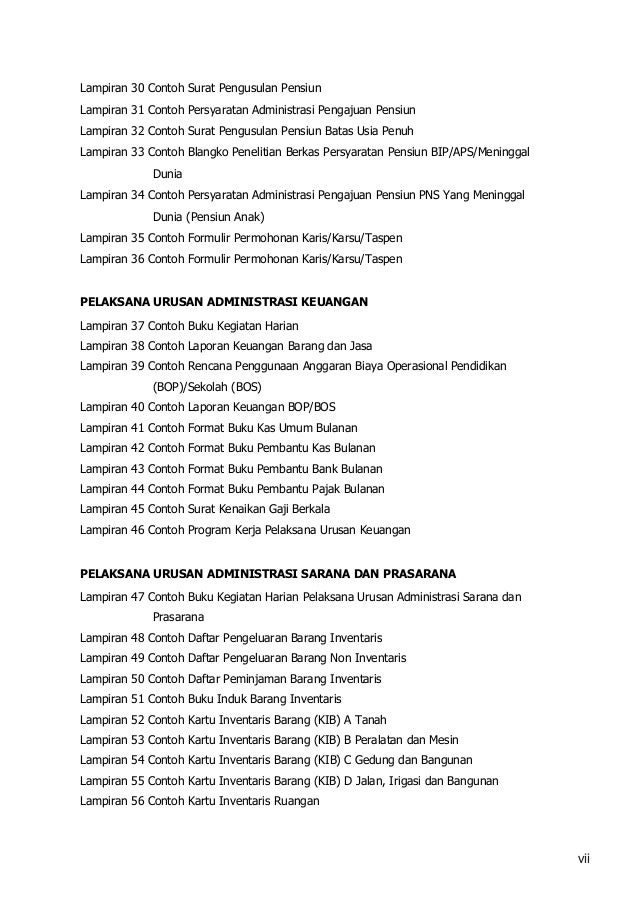 Lampiran 30 Contoh Surat Pengusulan Pensiun
Lampiran 31 Contoh Persyaratan Administrasi Pengajuan Pensiun
Lampiran 32 Contoh Surat Pengusulan Pensiun Batas Usia Penuh
Lampiran 33 Contoh Blangko Penelitian Berkas Persyaratan Pensiun BIP/APS/Meninggal Dunia
Lampiran 34 Contoh Persyaratan Administrasi Pengajuan Pensiun PNS Yang Meninggal Dunia (Pensiun Anak)
Lampiran 35 Contoh Formulir Permohonan Karis/Karsu/Taspen
Lampiran 36 Contoh Formulir Permohonan Karis/Karsu/Taspen

PELAKSANA URUSAN ADMINISTRASI KEUANGAN
Lampiran 37 Contoh Buku Kegiatan Harian
Lampiran 38 Contoh Laporan Keuangan Barang dan Jasa
Lampiran 39 Contoh Rencana Penggunaan Anggaran Biaya Operasional Pendidikan (BOP)/Sekolah (BOS)
Lampiran 40 Contoh Laporan Keuangan BOP/BOS
Lampiran 41 Contoh Format Buku Kas Umum Bulanan
Lampiran 42 Contoh Format Buku Pembantu Kas Bulanan
Lampiran 43 Contoh Format Buku Pembantu Bank Bulanan
Lampiran 44 Contoh Format Buku Pembantu Pajak Bulanan
Lampiran 45 Contoh Surat Kenaikan Gaji Berkala
Lampiran 46 Contoh Program Kerja Pelaksana Urusan Keuangan

PELAKSANA URUSAN ADMINISTRASI SARANA DAN PRASARANA
Lampiran 47 Contoh Buku Kegiatan Harian Pelaksana Urusan Administrasi Sarana dan Prasarana
Lampiran 48 Contoh Daftar Pengeluaran Barang Inventaris
Lampiran 49 Contoh Daftar Pengeluaran Barang Non Inventaris
Lampiran 50 Contoh Daftar Peminjaman Barang Inventaris
Lampiran 51 Contoh Buku Induk Barang Inventaris
Lampiran 52 Contoh Kartu Inventaris Barang (KIB) A Tanah
Lampiran 53 Contoh Kartu Inventaris Barang (KIB) B Peralatan dan Mesin
Lampiran 54 Contoh Kartu Inventaris Barang (KIB) C Gedung dan Bangunan
Lampiran 55 Contoh Kartu Inventaris Barang (KIB) D Jalan, Irigasi dan Bangunan
Lampiran 56 Contoh Kartu Inventaris Ruangan

vii